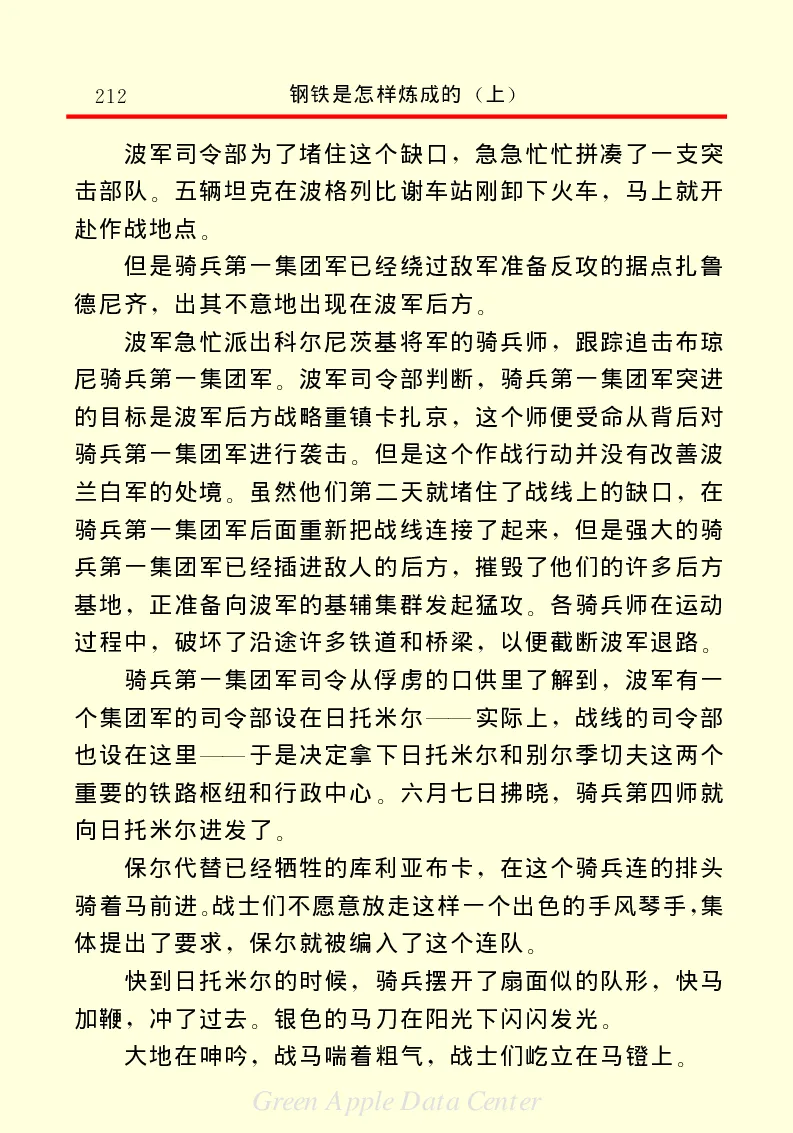 212　　钢铁是怎样炼成的（上）

波军司令部为了堵住这个缺口，急急忙忙拼凑了一支突击部队。五辆坦克在波格列比谢车站刚卸下火车，马上就开赴作战地点。

但是骑兵第一集团军已经绕过敌军准备反攻的据点扎鲁德尼齐，出其不意地出现在波军后方。

波军急忙派出科尔尼茨基将军的骑兵师，跟踪追击布琼尼骑兵第一集团军。波军司令部判断，骑兵第一集团军突进的目标是波军后方战略重镇卡扎京，这个师便受命从背后对骑兵第一集团军进行袭击。但是这个作战行动并没有改善波兰白军的处境。虽然他们第二天就堵住了战线上的缺口，在骑兵第一集团军后面重新把战线连接了起来，但是强大的骑兵第一集团军已经插进敌人的后方，摧毁了他们的许多后方基地，正准备向波军的基辅集群发起猛攻。各骑兵师在运动过程中，破坏了沿途许多铁道和桥梁，以便截断波军退路。

骑兵第一集团军司令从俘虏的口供里了解到，波军有一个集团军的司令部设在日托米尔——实际上，战线的司令部也设在这里——于是决定拿下日托米尔和别尔季切夫这两个重要的铁路枢纽和行政中心。六月七日拂晓，骑兵第四师就向日托米尔进发了。

保尔代替已经牺牲的库利亚布卡，在这个骑兵连的排头骑着马前进。战士们不愿意放走这样一个出色的手风琴手，集体提出了要求，保尔就被编入了这个连队。

快到日托米尔的时候，骑兵摆开了扇面似的队形，快马加鞭，冲了过去。银色的马刀在阳光下闪闪发光。

大地在呻吟，战马喘着粗气，战士们屹立在马镫上。

Green Apple Data Center